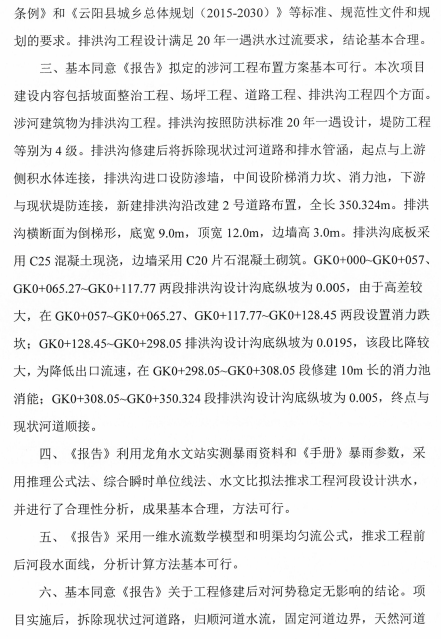 条例》和《云阳县城乡总体规划（2015-2030）》等标准、规范性文件和规划的要求。排洪沟工程设计满足 20 年一遇洪水过流要求，结论基本合理。

三、基本同意《报告》拟定的涉河工程布置方案基本可行。本次项目建设内容包括坡面整治工程、场坪工程、道路工程、排洪沟工程四个方面。涉河建筑物为排洪沟工程。排洪沟按照防洪标准 20 年一遇设计，堤防工程等别为 4 级。排洪沟修建后将拆除现状过河道路和排水管涵，起点与上游侧积水体连接，排洪沟进口设防渗墙，中间设阶梯消力坎、消力池，下游与现状堤防连接，新建排洪沟沿改建 2 号道路布置，全长 350.324m。排洪沟横断面为倒梯形，底宽 9.0m，顶宽 12.0m，边墙高 3.0m。排洪沟底板采用 C25 混凝土现浇，边墙采用 C20 片石混凝土砌筑。GK0+000~GK0+057、GK0+065.27~GK0+117.77 两段排洪沟设计沟底纵坡为 0.005，由于高差较大，在 GK0+057~GK0+065.27、GK0+117.77~GK0+128.45 两段设置消力跌坎；GK0+128.45~GK0+298.05 排洪沟设计沟底纵坡为 0.0195，该段比降较大，为降低出口流速，在 GK0+298.05~GK0+308.05 段修建 10m 长的消力池消能；GK0+308.05~GK0+350.324 段排洪沟设计沟底纵坡为 0.005，终点与现状河道顺接。

四、《报告》利用龙角水文站实测暴雨资料和《手册》暴雨参数，采用推理公式法、综合瞬时单位线法、水文比拟法推求工程河段设计洪水，并进行了合理性分析，成果基本合理，方法可行。

五、《报告》采用一维水流数学模型和明渠均匀流公式，推求工程前后河段水面线，分析计算方法基本可行。

六、基本同意《报告》关于工程修建后对河势稳定无影响的结论。项目实施后，拆除现状过河道路，归顺河道水流，固定河道边界，天然河道